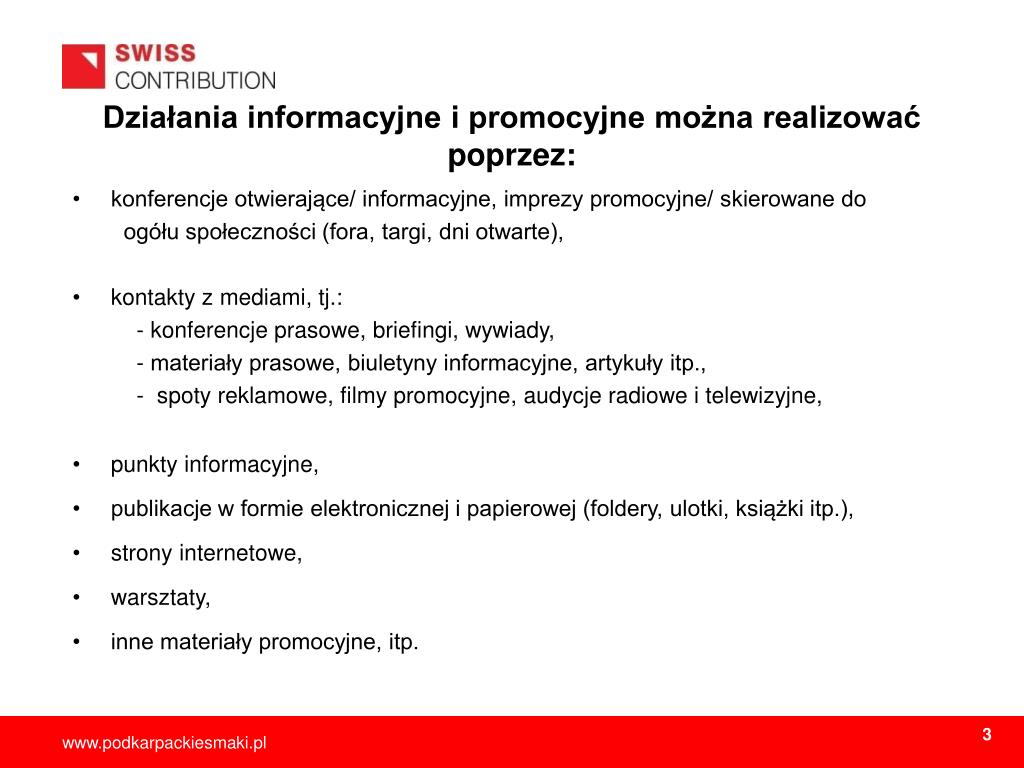 SWISS
CONTRIBUTION

Działania informacyjne i promocyjne można realizować poprzez:

• konferencje otwierające/ informacyjne, imprezy promocyjne/ skierowane do ogółu społeczności (fora, targi, dni otwarte),

• kontakty z mediami, tj.:
- konferencje prasowe, briefingi, wywiady,
- materiały prasowe, biuletyny informacyjne, artykuły itp.,
- spoty reklamowe, filmy promocyjne, audycje radiowe i telewizyjne,

• punkty informacyjne,
• publikacje w formie elektronicznej i papierowej (foldery, ulotki, książki itp.),
• strony internetowe,
• warsztaty,
• inne materiały promocyjne, itp.

www.podkarpackiesmaki.pl
3